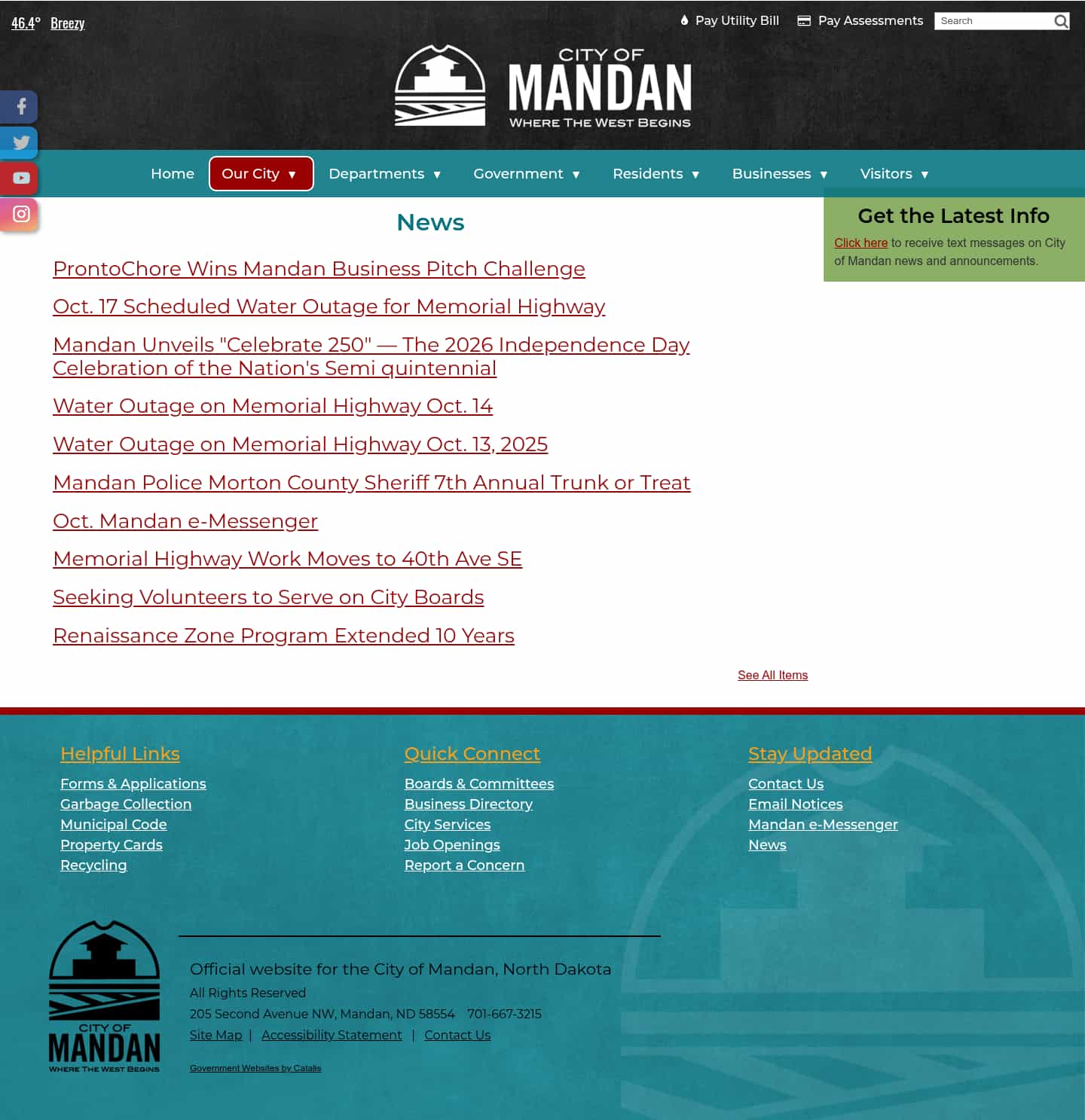 46.4° Breezy

Pay Utility Bill Pay Assessments Search

CITY OF MANDAN WHERE THE WEST BEGINS

Home Our City ▼ Departments ▼ Government ▼ Residents ▼ Businesses ▼ Visitors ▼

News

ProntoChore Wins Mandan Business Pitch Challenge

Oct. 17 Scheduled Water Outage for Memorial Highway

Mandan Unveils "Celebrate 250" — The 2026 Independence Day Celebration of the Nation's Semi quintennial

Water Outage on Memorial Highway Oct. 14

Water Outage on Memorial Highway Oct. 13, 2025

Mandan Police Morton County Sheriff 7th Annual Trunk or Treat

Oct. Mandan e-Messenger

Memorial Highway Work Moves to 40th Ave SE

Seeking Volunteers to Serve on City Boards

Renaissance Zone Program Extended 10 Years

See All Items

Get the Latest Info

Click here to receive text messages on City of Mandan news and announcements.

Helpful Links

Forms & Applications
Garbage Collection
Municipal Code
Property Cards
Recycling

Quick Connect

Boards & Committees
Business Directory
City Services
Job Openings
Report a Concern

Stay Updated

Contact Us
Email Notices
Mandan e-Messenger
News

CITY OF MANDAN WHERE THE WEST BEGINS

Official website for the City of Mandan, North Dakota

All Rights Reserved

205 Second Avenue NW, Mandan, ND 58554 701-667-3215

Site Map | Accessibility Statement | Contact Us

Government Websites by Catalis